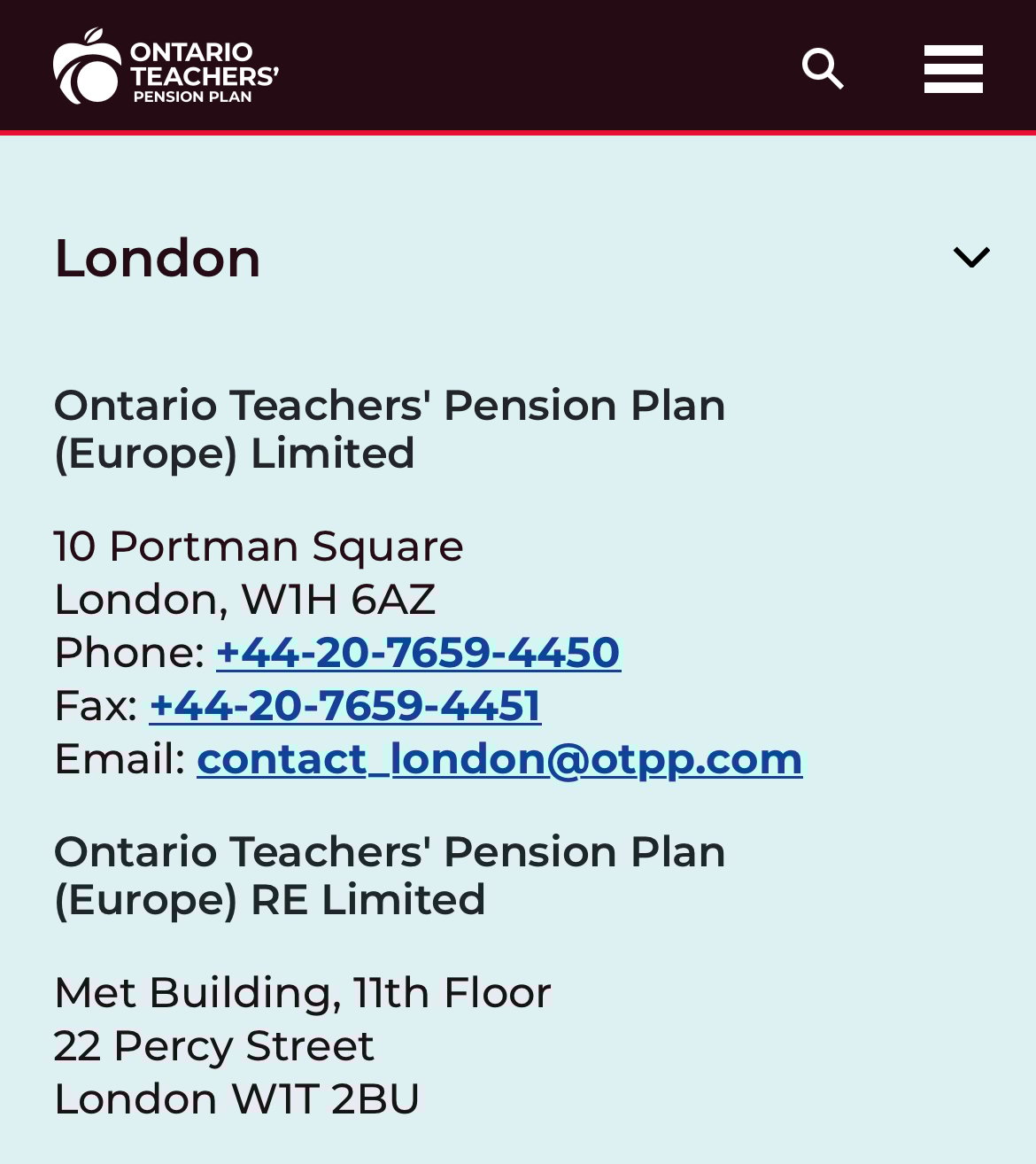 ONTARIO TEACHERS' PENSION PLAN

London

Ontario Teachers' Pension Plan (Europe) Limited

10 Portman Square
London, W1H 6AZ
Phone: +44-20-7659-4450
Fax: +44-20-7659-4451
Email: contact_london@otpp.com

Ontario Teachers' Pension Plan (Europe) RE Limited

Met Building, 11th Floor
22 Percy Street
London W1T 2BU